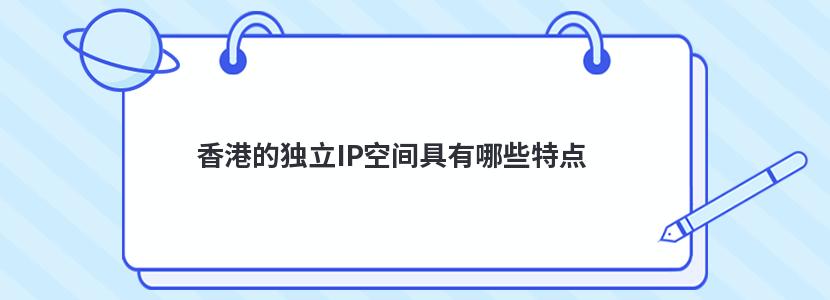 香港的独立IP空间具有哪些特点